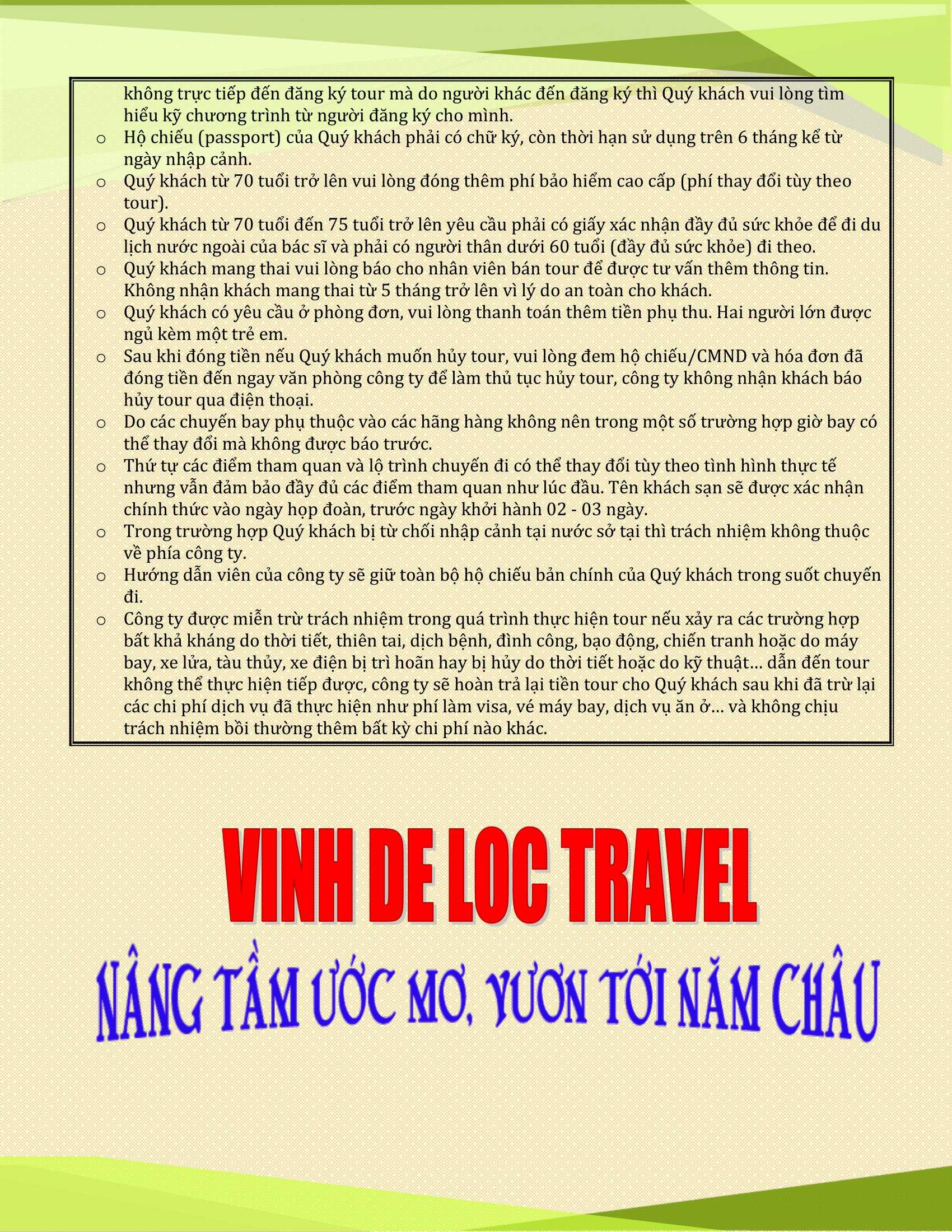 không trực tiếp đến đăng ký tour mà do người khác đến đăng ký thì Quý khách vui lòng tìm hiểu kỹ chương trình từ người đăng ký cho mình.

o Hộ chiếu (passport) của Quý khách phải có chữ ký, còn thời hạn sử dụng trên 6 tháng kể từ ngày nhập cảnh.
o Quý khách từ 70 tuổi trở lên vui lòng đóng thêm phí bảo hiểm cao cấp (phí thay đổi tùy theo tour).
o Quý khách từ 70 tuổi đến 75 tuổi trở lên yêu cầu phải có giấy xác nhận đầy đủ sức khỏe để đi du lịch nước ngoài của bác sĩ và phải có người thân dưới 60 tuổi (đầy đủ sức khỏe) đi theo.
o Quý khách mang thai vui lòng báo cho nhân viên bán tour để được tư vấn thêm thông tin. Không nhận khách mang thai từ 5 tháng trở lên vì lý do an toàn cho khách.
o Quý khách có yêu cầu ở phòng đơn, vui lòng thanh toán thêm tiền phụ thu. Hai người lớn được ngủ kèm một trẻ em.
o Sau khi đóng tiền nếu Quý khách muốn hủy tour, vui lòng đem hộ chiếu/CMND và hóa đơn đã đóng tiền đến ngay văn phòng công ty để làm thủ tục hủy tour, công ty không nhận khách báo hủy tour qua điện thoại.
o Do các chuyến bay phụ thuộc vào các hãng hàng không nên trong một số trường hợp giờ bay có thể thay đổi mà không được báo trước.
o Thứ tự các điểm tham quan và lộ trình chuyến đi có thể thay đổi tùy theo tình hình thực tế nhưng vẫn đảm bảo đầy đủ các điểm tham quan như lúc đầu. Tên khách sạn sẽ được xác nhận chính thức vào ngày họp đoàn, trước ngày khởi hành 02 - 03 ngày.
o Trong trường hợp Quý khách bị từ chối nhập cảnh tại nước sở tại thì trách nhiệm không thuộc về phía công ty.
o Hướng dẫn viên của công ty sẽ giữ toàn bộ hộ chiếu bản chính của Quý khách trong suốt chuyến đi.
o Công ty được miễn trừ trách nhiệm trong quá trình thực hiện tour nếu xảy ra các trường hợp bất khả kháng do thời tiết, thiên tai, dịch bệnh, đình công, bạo động, chiến tranh hoặc do máy bay, xe lửa, tàu thủy, xe điện bị trì hoãn hay bị hủy do thời tiết hoặc do kỹ thuật… dẫn đến tour không thể thực hiện tiếp được, công ty sẽ hoàn trả lại tiền tour cho Quý khách sau khi đã trừ lại các chi phí dịch vụ đã thực hiện như phí làm visa, vé máy bay, dịch vụ ăn ở… và không chịu trách nhiệm bồi thường thêm bất kỳ chi phí nào khác.

VINH DE LOC TRAVEL

NÂNG TẦM ƯỚC MƠ, VƯƠN TỚI NĂM CHÂU